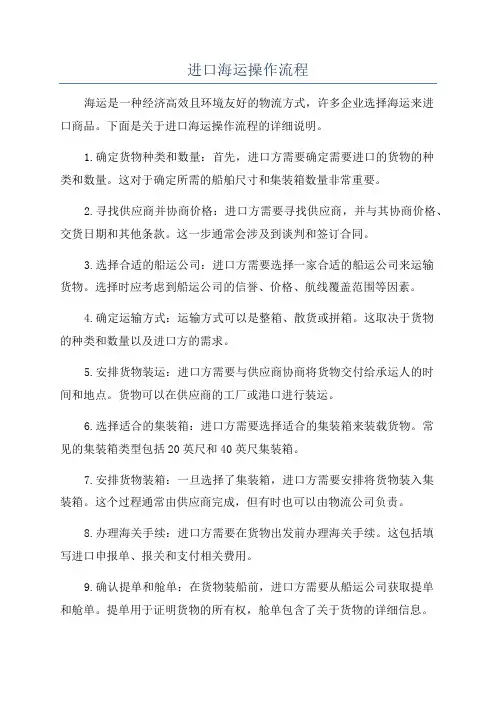 进口海运操作流程

海运是一种经济高效且环境友好的物流方式，许多企业选择海运来进口商品。下面是关于进口海运操作流程的详细说明。

1.确定货物种类和数量：首先，进口方需要确定需要进口的货物的种类和数量。这对于确定所需的船舶尺寸和集装箱数量非常重要。

2.寻找供应商并协商价格：进口方需要寻找供应商，并与其协商价格、交货日期和其他条款。这一步通常会涉及到谈判和签订合同。

3.选择合适的船运公司：进口方需要选择一家合适的船运公司来运输货物。选择时应考虑到船运公司的信誉、价格、航线覆盖范围等因素。

4.确定运输方式：运输方式可以是整箱、散货或拼箱。这取决于货物的种类和数量以及进口方的需求。

5.安排货物装运：进口方需要与供应商协商将货物交付给承运人的时间和地点。货物可以在供应商的工厂或港口进行装运。

6.选择适合的集装箱：进口方需要选择适合的集装箱来装载货物。常见的集装箱类型包括20英尺和40英尺集装箱。

7.安排货物装箱：一旦选择了集装箱，进口方需要安排将货物装入集装箱。这个过程通常由供应商完成，但有时也可以由物流公司负责。

8.办理海关手续：进口方需要在货物出发前办理海关手续。这包括填写进口申报单、报关和支付相关费用。

9.确认提单和舱单：在货物装船前，进口方需要从船运公司获取提单和舱单。提单用于证明货物的所有权，舱单包含了关于货物的详细信息。